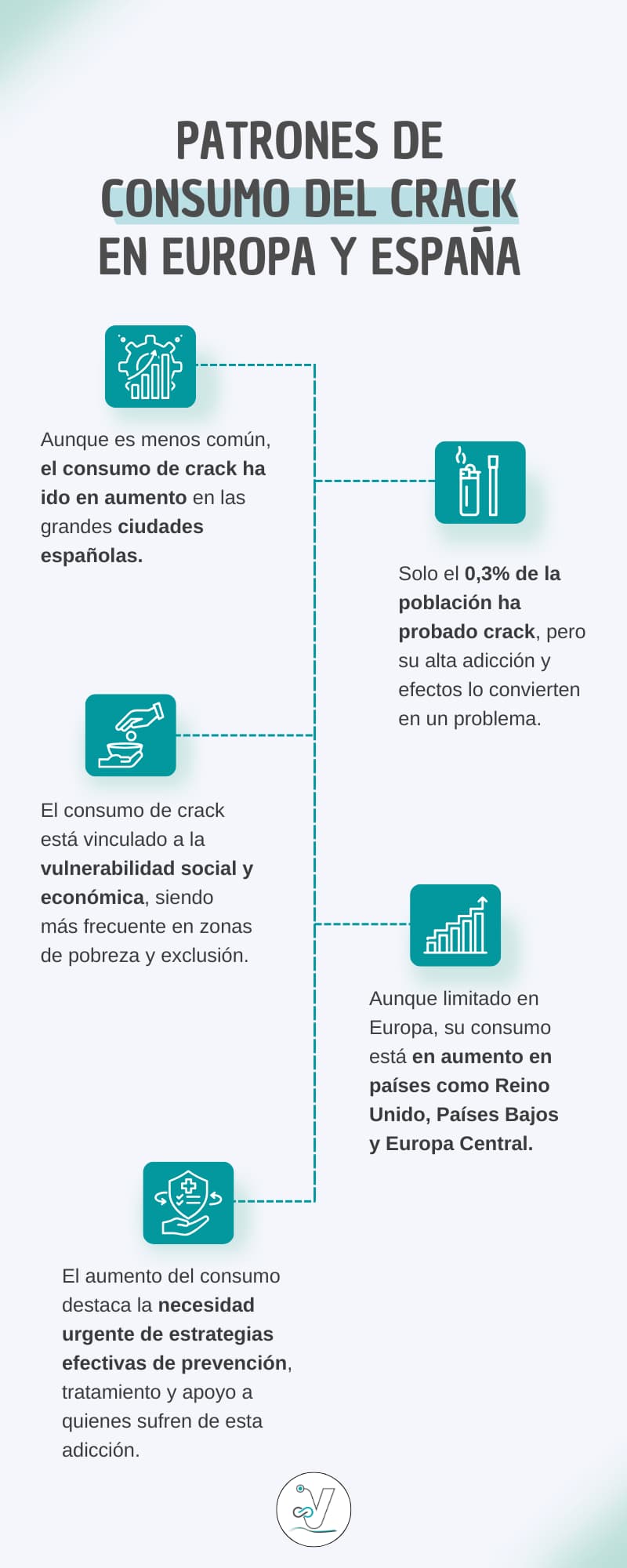 PATRONES DE CONSUMO DEL CRACK EN EUROPA Y ESPAÑA

Aunque es menos común, el consumo de crack ha ido en aumento en las grandes ciudades españolas.

Solo el 0,3% de la población ha probado crack, pero su alta adicción y efectos lo convierten en un problema.

El consumo de crack está vinculado a la vulnerabilidad social y económica, siendo más frecuente en zonas de pobreza y exclusión.

Aunque limitado en Europa, su consumo está en aumento en países como Reino Unido, Países Bajos y Europa Central.

El aumento del consumo destaca la necesidad urgente de estrategias efectivas de prevención, tratamiento y apoyo a quienes sufren de esta adicción.